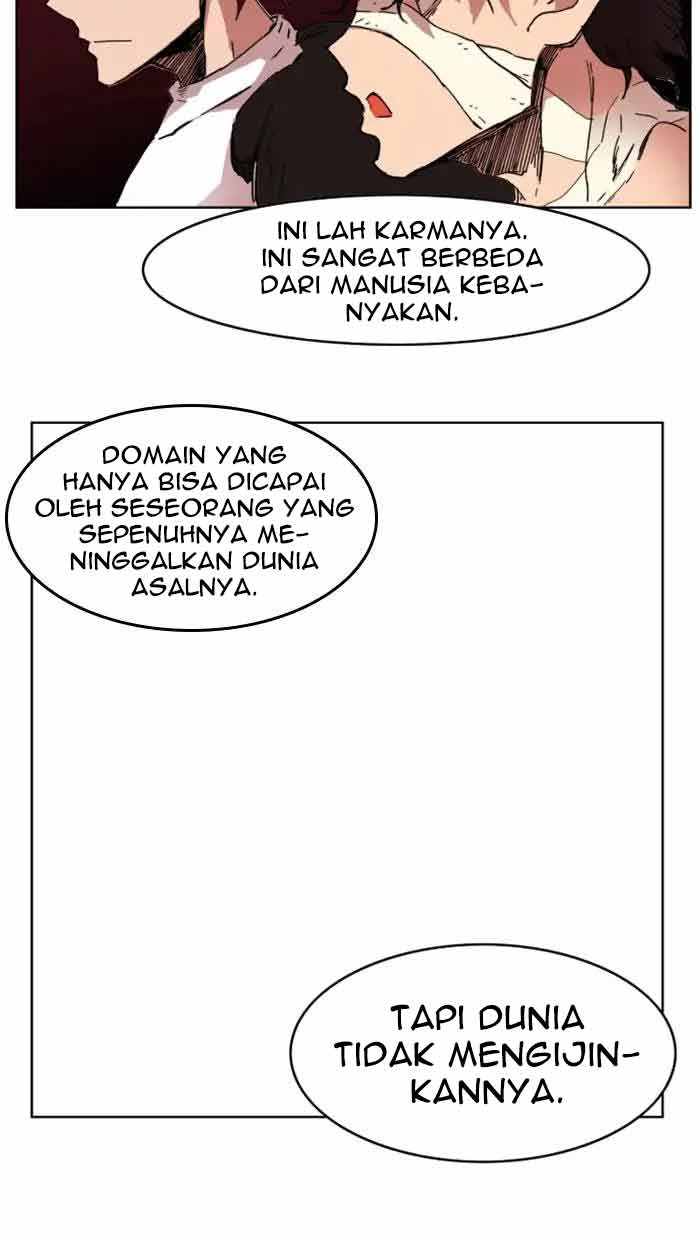 INI LAH KARMANYA. INI SANGAT BERBEDA DARI MANUSIA KEBANYAKAN.

DOMAIN YANG HANYA BISA DICAPAI OLEH SESEORANG YANG SEPENUHNYA MENINGGALKAN DUNIA ASALNYA.

TAPI DUNIA TIDAK MENGIJINKANNYA.